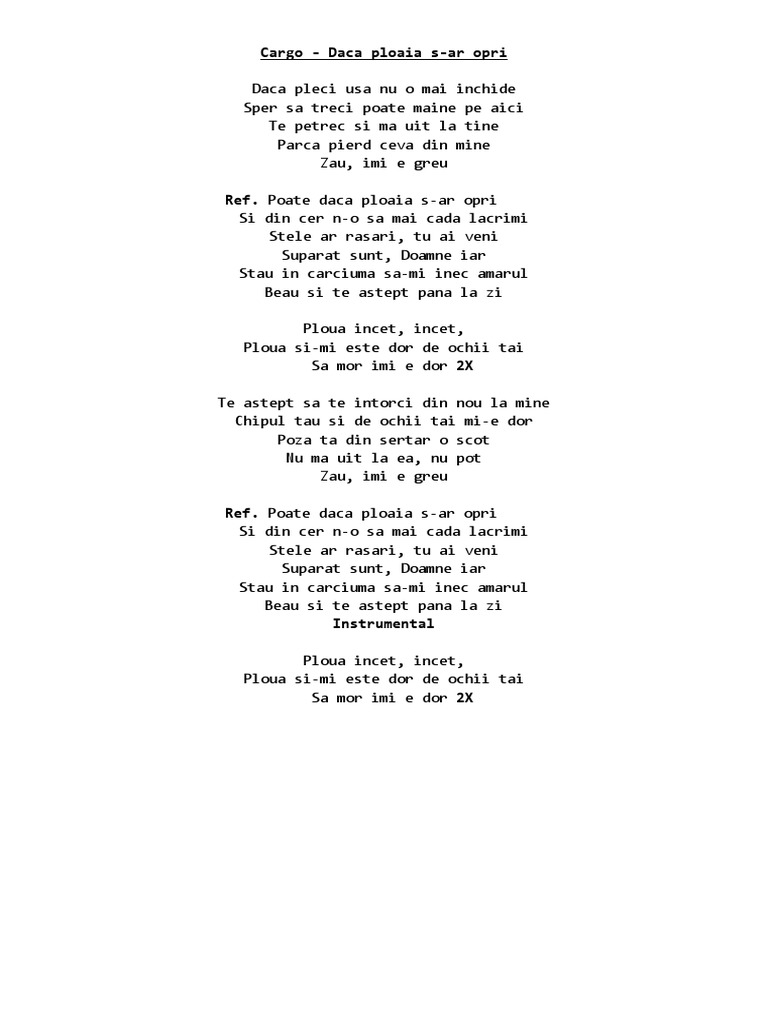 Cargo - Daca ploaia s-ar opri

Daca pleci usa nu o mai inchide
Sper sa treci poate maine pe aici
Te petrec si ma uit la tine
Parca pierd ceva din mine
Zau, imi e greu

Ref. Poate daca ploaia s-ar opri
Si din cer n-o sa mai cada lacrimi
Stele ar rasari, tu ai veni
Suparat sunt, Doamne iar
Stau in carciuma sa-mi inec amarul
Beau si te astept pana la zi

Ploua incet, incet,
Ploua si-mi este dor de ochii tai
Sa mor imi e dor 2X

Te astept sa te intorci din nou la mine
Chipul tau si de ochii tai mi-e dor
Poza ta din sertar o scot
Nu ma uit la ea, nu pot
Zau, imi e greu

Ref. Poate daca ploaia s-ar opri
Si din cer n-o sa mai cada lacrimi
Stele ar rasari, tu ai veni
Suparat sunt, Doamne iar
Stau in carciuma sa-mi inec amarul
Beau si te astept pana la zi
Instrumental

Ploua incet, incet,
Ploua si-mi este dor de ochii tai
Sa mor imi e dor 2X